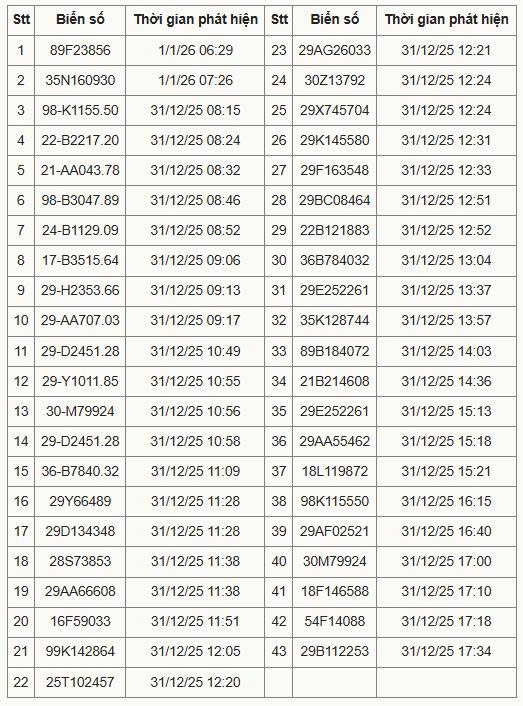 | Stt | Biển số | Thời gian phát hiện | Stt | Biển số | Thời gian phát hiện |
|---|---|---|---|---|---|
| 1 | 89F23856 | 1/1/26 06:29 | 23 | 29AG26033 | 31/12/25 12:21 |
| 2 | 35N160930 | 1/1/26 07:26 | 24 | 30Z13792 | 31/12/25 12:24 |
| 3 | 98-K1155.50 | 31/12/25 08:15 | 25 | 29X745704 | 31/12/25 12:24 |
| 4 | 22-B2217.20 | 31/12/25 08:24 | 26 | 29K145580 | 31/12/25 12:31 |
| 5 | 21-AA043.78 | 31/12/25 08:32 | 27 | 29F163548 | 31/12/25 12:33 |
| 6 | 98-B3047.89 | 31/12/25 08:46 | 28 | 29BC08464 | 31/12/25 12:51 |
| 7 | 24-B1129.09 | 31/12/25 08:52 | 29 | 22B121883 | 31/12/25 12:52 |
| 8 | 17-B3515.64 | 31/12/25 09:06 | 30 | 36B784032 | 31/12/25 13:04 |
| 9 | 29-H2353.66 | 31/12/25 09:13 | 31 | 29E252261 | 31/12/25 13:37 |
| 10 | 29-AA707.03 | 31/12/25 09:17 | 32 | 35K128744 | 31/12/25 13:57 |
| 11 | 29-D2451.28 | 31/12/25 10:49 | 33 | 89B184072 | 31/12/25 14:03 |
| 12 | 29-Y1011.85 | 31/12/25 10:55 | 34 | 21B214608 | 31/12/25 14:36 |
| 13 | 30-M79924 | 31/12/25 10:56 | 35 | 29E252261 | 31/12/25 15:13 |
| 14 | 29-D2451.28 | 31/12/25 10:58 | 36 | 29AA55462 | 31/12/25 15:18 |
| 15 | 36-B7840.32 | 31/12/25 11:09 | 37 | 18L119872 | 31/12/25 15:21 |
| 16 | 29Y66489 | 31/12/25 11:28 | 38 | 98K115550 | 31/12/25 16:15 |
| 17 | 29D134348 | 31/12/25 11:28 | 39 | 29AF02521 | 31/12/25 16:40 |
| 18 | 28S73853 | 31/12/25 11:38 | 40 | 30M79924 | 31/12/25 17:00 |
| 19 | 29AA66608 | 31/12/25 11:38 | 41 | 18F146588 | 31/12/25 17:10 |
| 20 | 16F59033 | 31/12/25 11:51 | 42 | 54F14088 | 31/12/25 17:18 |
| 21 | 99K142864 | 31/12/25 12:05 | 43 | 29B112253 | 31/12/25 17:34 |
| 22 | 25T102457 | 31/12/25 12:20 | | | |